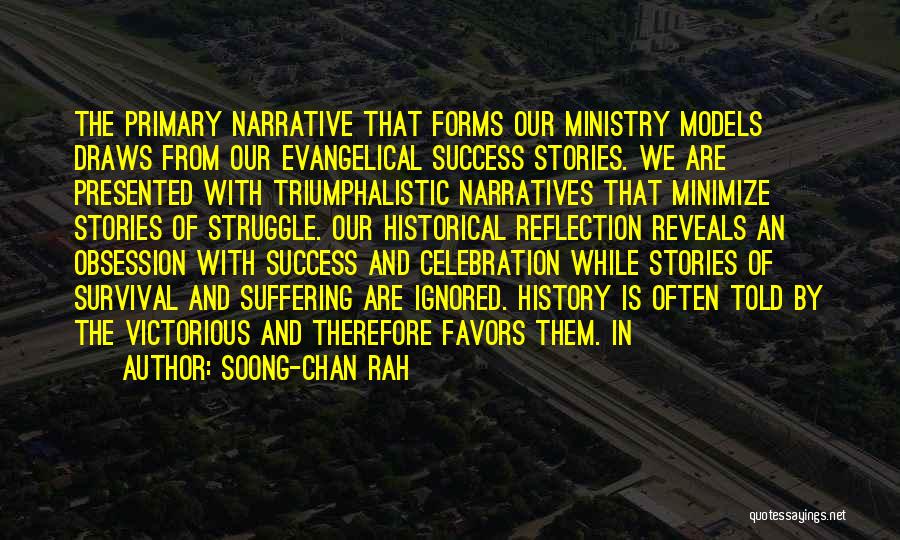 THE PRIMARY NARRATIVE THAT FORMS OUR MINISTRY MODELS DRAWS FROM OUR EVANGELICAL SUCCESS STORIES. WE ARE PRESENTED WITH TRIUMPHALISTIC NARRATIVES THAT MINIMIZE STORIES OF STRUGGLE. OUR HISTORICAL REFLECTION REVEALS AN OBSESSION WITH SUCCESS AND CELEBRATION WHILE STORIES OF SURVIVAL AND SUFFERING ARE IGNORED. HISTORY IS OFTEN TOLD BY THE VICTORIOUS AND THEREFORE FAVORS THEM. IN

AUTHOR: SOONG-CHAN RAH

quotessayings.net